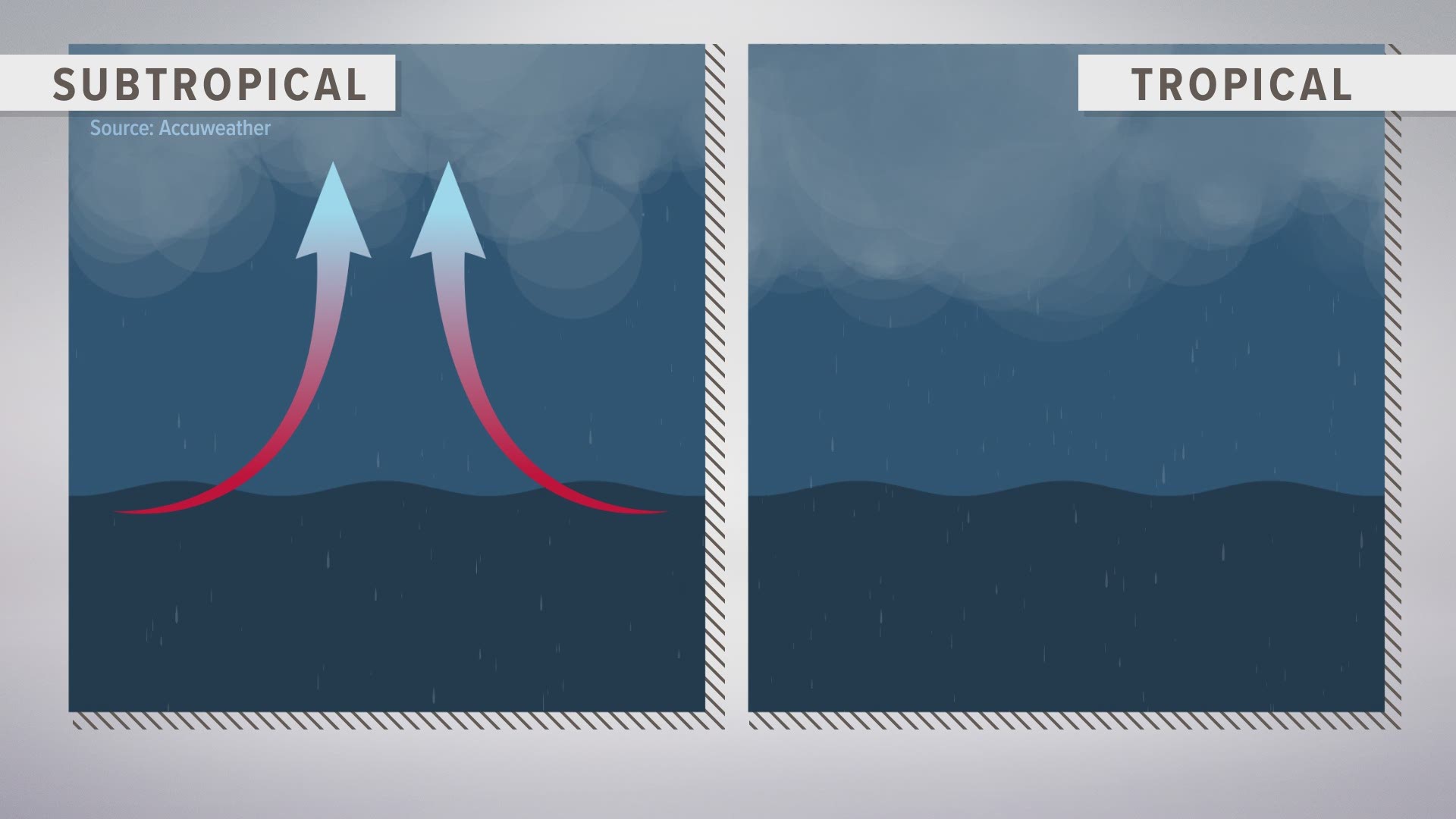 SUBTROPICAL

Source: Accuweather

TROPICAL